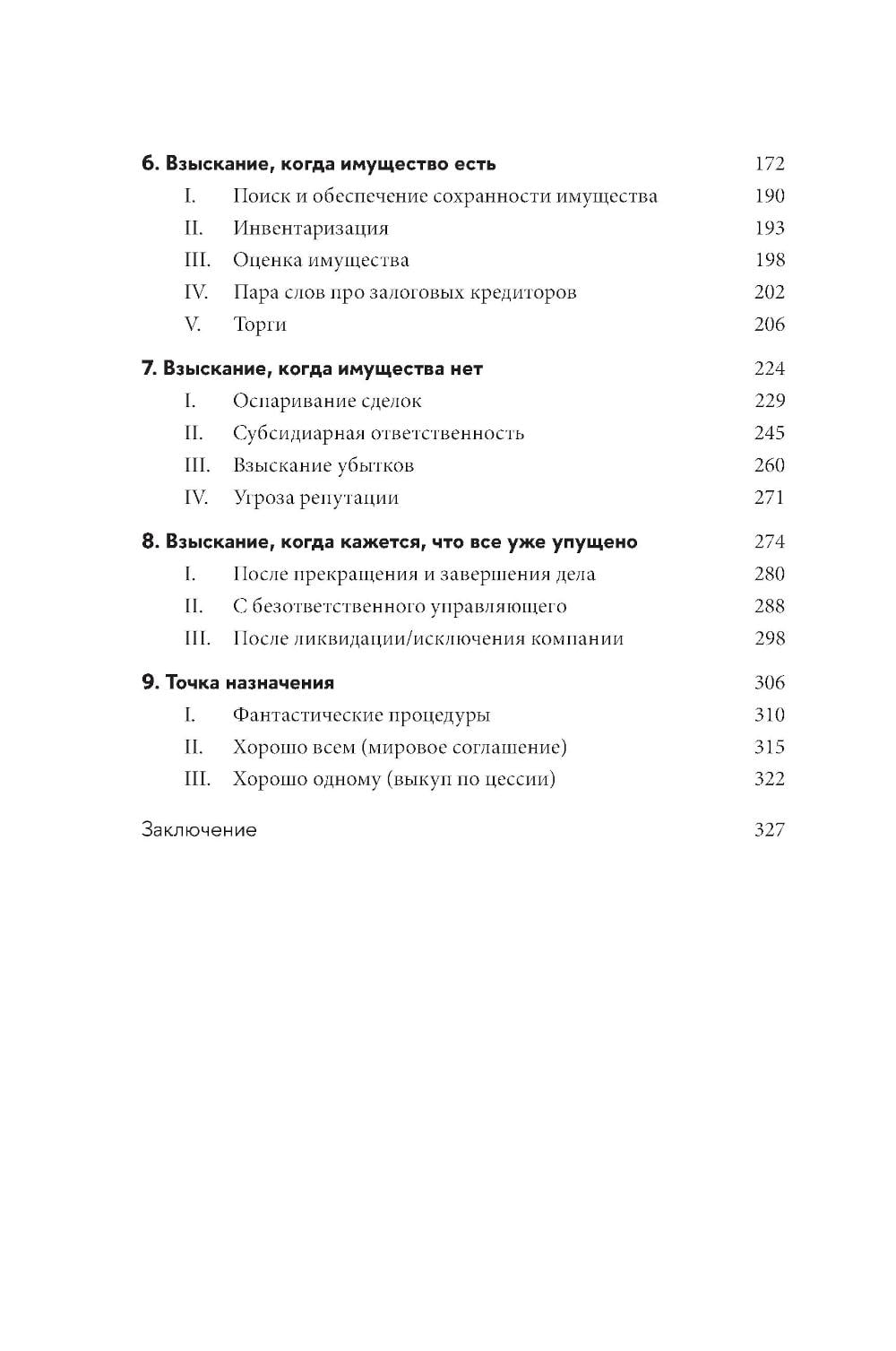 6. Взыскание, когда имущество есть 172
I. Поиск и обеспечение сохранности имущества 190
II. Инвентаризация 193
III. Оценка имущества 198
IV. Пара слов про залоговых кредиторов 202
V. Торги 206

7. Взыскание, когда имущества нет 224
I. Оспаривание сделок 229
II. Субсидиарная ответственность 245
III. Взыскание убытков 260
IV. Угроза репутации 271

8. Взыскание, когда кажется, что все уже упущено 274
I. После прекращения и завершения дела 280
II. С безответственного управляющего 288
III. После ликвидации/исключения компании 298

9. Точка назначения 306
I. Фантастические процедуры 310
II. Хорошо всем (мировое соглашение) 315
III. Хорошо одному (выкуп по цессии) 322

Заключение 327